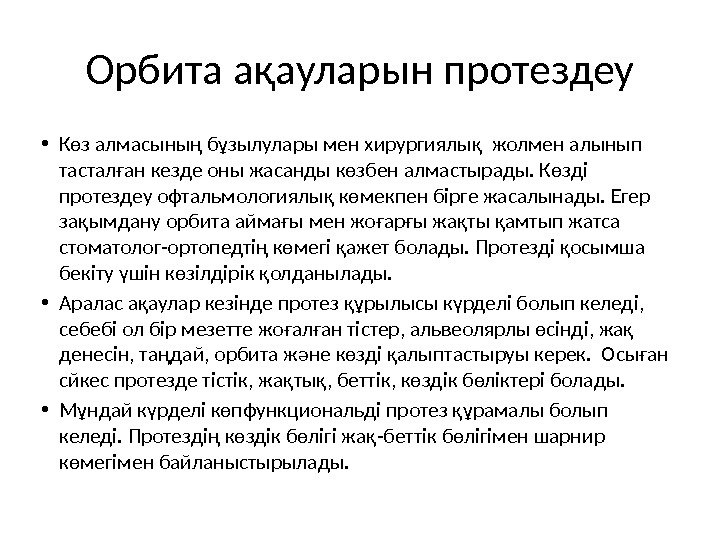 Орбита ақауларын протездеу

• Көз алмасының бұзылулары мен хирургиялық жолмен алынып тасталған кезде оны жасанды көзбен алмастырады. Көзді протездеу офтальмологиялық көмекпен бірге жасалынады. Егер зақымдану орбита аймағы мен жоғарғы жақты қамтып жатса стоматолог-ортопедтің көмегі қажет болады. Протезді қосымша бекіту үшін көзілдірік қолданылады.

• Аралас ақаулар кезінде протез құрылысы күрделі болып келеді, себебі ол бір мезетте жоғалған тістер, альвеолярлы өсінді, жақ денесін, таңдай, орбита және көзді қалыптастыруы керек. Осыған сйкес протезде тістік, жақтық, беттік, көздік бөліктері болады.

• Мұндай күрделі көпфункциональді протез құрамалы болып келеді. Протездің көздік бөлігі жақ-беттік бөлігімен шарнир көмегімен байланыстырылады.